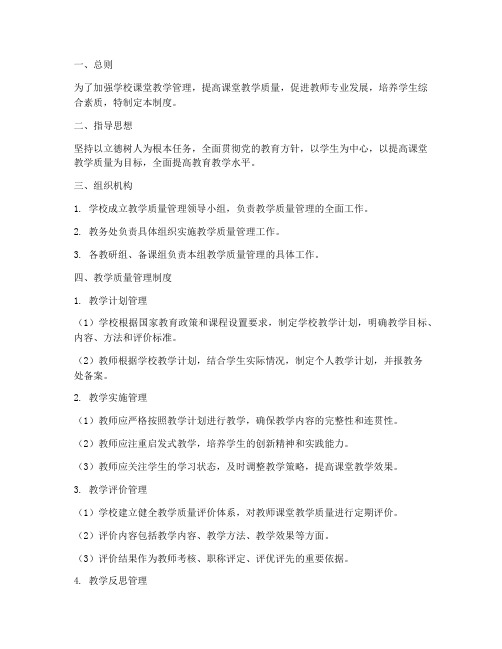 一、总则

为了加强学校课堂教学管理，提高课堂教学质量，促进教师专业发展，培养学生综合素质，特制定本制度。

二、指导思想

坚持以立德树人为根本任务，全面贯彻党的教育方针，以学生为中心，以提高课堂教学质量为目标，全面提高教育教学水平。

三、组织机构

1. 学校成立教学质量管理领导小组，负责教学质量管理的全面工作。

2. 教务处负责具体组织实施教学质量管理工作。

3. 各教研组、备课组负责本组教学质量管理的具体工作。

四、教学质量管理制度

1. 教学计划管理

（1）学校根据国家教育政策和课程设置要求，制定学校教学计划，明确教学目标、内容、方法和评价标准。

（2）教师根据学校教学计划，结合学生实际情况，制定个人教学计划，并报教务处备案。

2. 教学实施管理

（1）教师应严格按照教学计划进行教学，确保教学内容的完整性和连贯性。

（2）教师应注重启发式教学，培养学生的创新精神和实践能力。

（3）教师应关注学生的学习状态，及时调整教学策略，提高课堂教学效果。

3. 教学评价管理

（1）学校建立健全教学质量评价体系，对教师课堂教学质量进行定期评价。

（2）评价内容包括教学内容、教学方法、教学效果等方面。

（3）评价结果作为教师考核、职称评定、评优评先的重要依据。

4. 教学反思管理